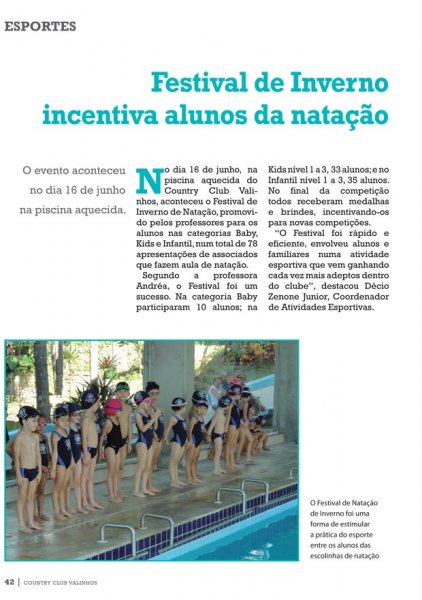 ESPORTES

Festival de Inverno incentiva alunos da natação

O evento aconteceu no dia 16 de junho na piscina aquecida.

No dia 16 de junho, na piscina aquecida do Country Club Valinhos, aconteceu o Festival de Inverno de Natação, promovido pelos professores para os alunos nas categorias Baby, Kids e Infantil, num total de 78 apresentações de associados que fazem aula de natação.

Segundo a professora Andréa, o Festival foi um sucesso. Na categoria Baby participaram 10 alunos; na Kids nível 1 a 3, 33 alunos; e no Infantil nível 1 a 3, 35 alunos. No final da competição todos receberam medalhas e brindes, incentivando-os para novas competições.

"O Festival foi rápido e eficiente, envolveu alunos e familiares numa atividade esportiva que vem ganhando cada vez mais adeptos dentro do clube", destacou Décio Zenone Junior, Coordenador de Atividades Esportivas.

O Festival de Natação de Inverno foi uma forma de estimular a prática do esporte entre os alunos das escolinhas de natação

42 | COUNTRY CLUB VALINHOS